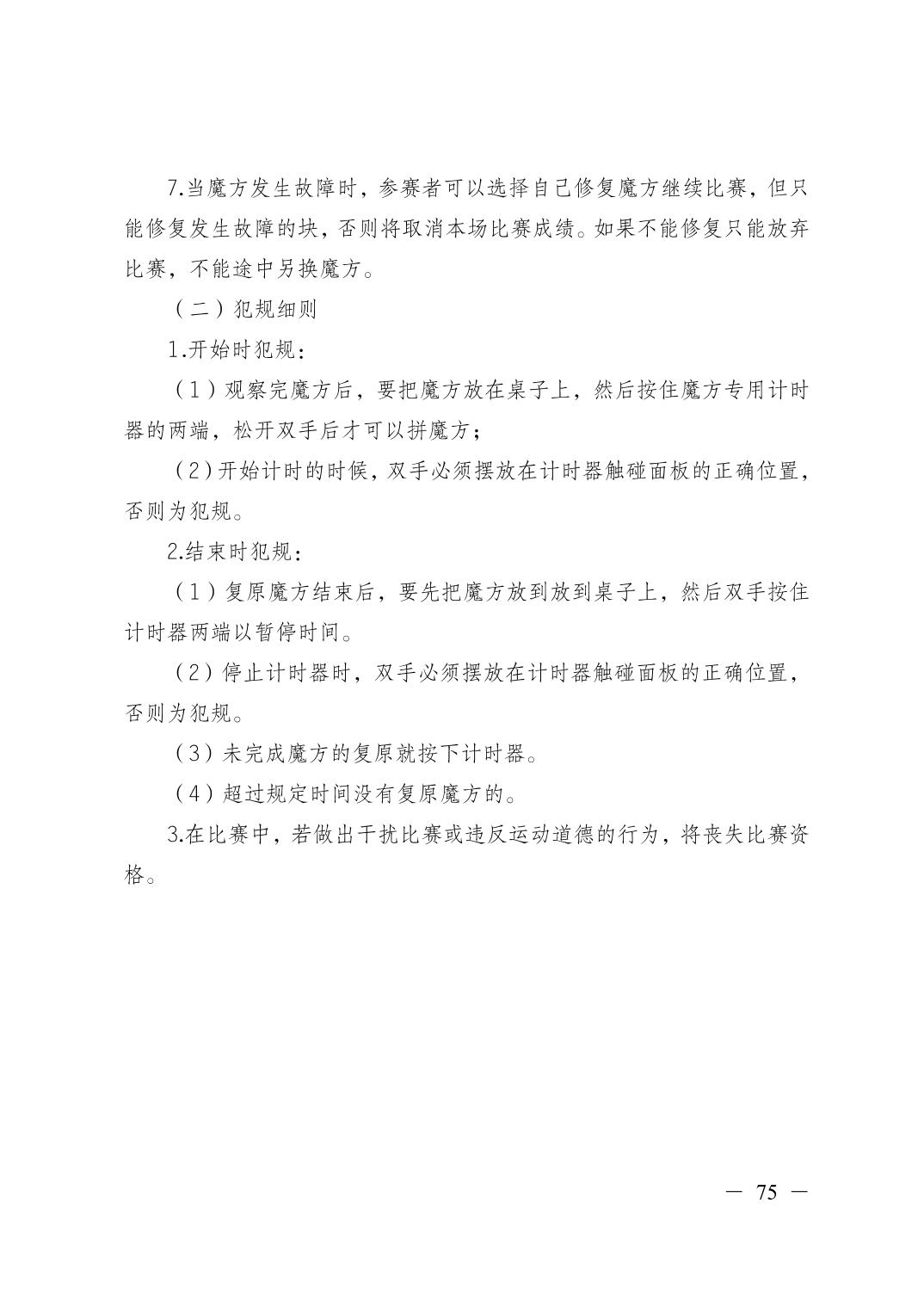 7.当魔方发生故障时，参赛者可以选择自己修复魔方继续比赛，但只能修复发生故障的块，否则将取消本场比赛成绩。如果不能修复只能放弃比赛，不能途中另换魔方。

（二）犯规细则

1.开始时犯规：

（1）观察完魔方后，要把魔方放在桌子上，然后按住魔方专用计时器的两端，松开双手后才可以拼魔方；

（2）开始计时的时候，双手必须摆放在计时器触碰面板的正确位置，否则为犯规。

2.结束时犯规：

（1）复原魔方结束后，要先把魔方放到放到桌子上，然后双手按住计时器两端以暂停时间。

（2）停止计时器时，双手必须摆放在计时器触碰面板的正确位置，否则为犯规。

（3）未完成魔方的复原就按下计时器。

（4）超过规定时间没有复原魔方的。

3.在比赛中，若做出干扰比赛或违反运动道德的行为，将丧失比赛资格。

— 75 —